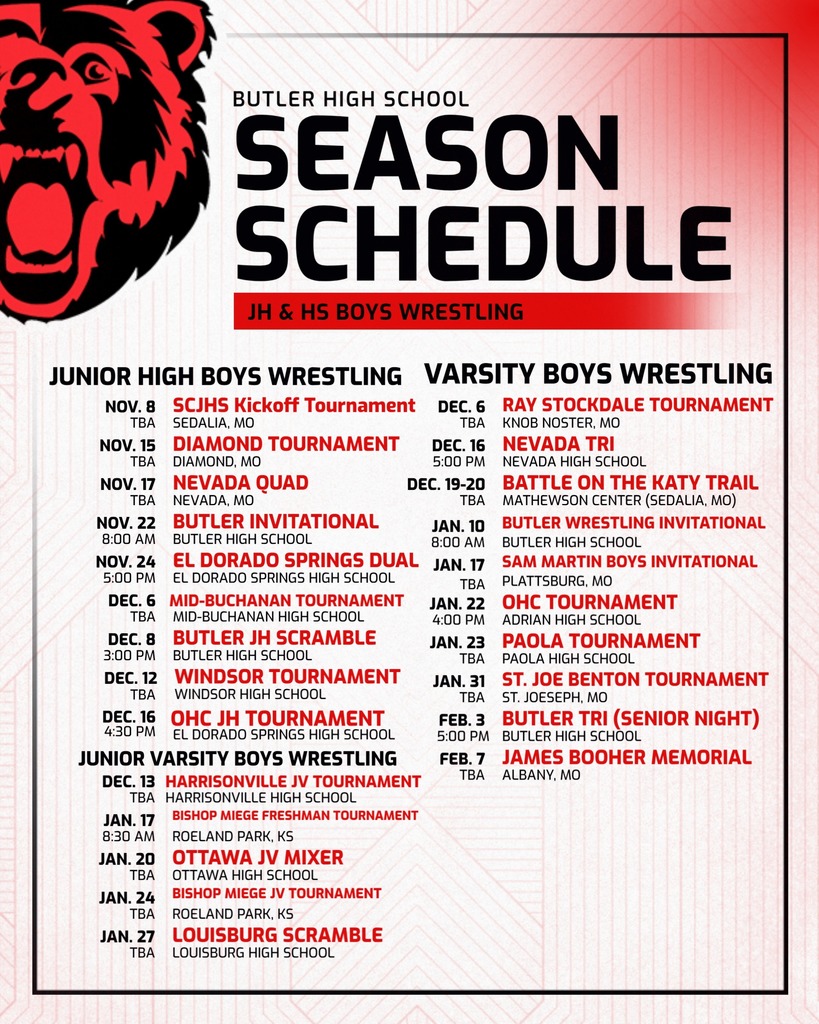 BUTLER HIGH SCHOOL
SEASON SCHEDULE
JH & HS BOYS WRESTLING

JUNIOR HIGH BOYS WRESTLING

NOV. 8 TBA SCJHS Kickoff Tournament SEDALIA, MO
NOV. 15 TBA DIAMOND TOURNAMENT DIAMOND, MO
NOV. 17 TBA NEVADA QUAD NEVADA, MO
NOV. 22 8:00 AM BUTLER INVITATIONAL BUTLER HIGH SCHOOL
NOV. 24 5:00 PM EL DORADO SPRINGS DUAL EL DORADO SPRINGS HIGH SCHOOL
DEC. 6 TBA MID-BUCHANAN TOURNAMENT MID-BUCHANAN HIGH SCHOOL
DEC. 8 3:00 PM BUTLER JH SCRAMBLE BUTLER HIGH SCHOOL
DEC. 12 TBA WINDSOR TOURNAMENT WINDSOR HIGH SCHOOL
DEC. 16 4:30 PM OHC JH TOURNAMENT EL DORADO SPRINGS HIGH SCHOOL

JUNIOR VARSITY BOYS WRESTLING

DEC. 13 TBA HARRISONVILLE JV TOURNAMENT HARRISONVILLE HIGH SCHOOL
JAN. 17 8:30 AM BISHOP MIEGE FRESHMAN TOURNAMENT ROELAND PARK, KS
JAN. 20 TBA OTTAWA JV MIXER OTTAWA HIGH SCHOOL
JAN. 24 TBA BISHOP MIEGE JV TOURNAMENT ROELAND PARK, KS
JAN. 27 TBA LOUISBURG SCRAMBLE LOUISBURG HIGH SCHOOL

VARSITY BOYS WRESTLING

DEC. 6 TBA RAY STOCKDALE TOURNAMENT KNOB NOSTER, MO
DEC. 16 5:00 PM NEVADA TRI NEVADA HIGH SCHOOL
DEC. 19-20 TBA BATTLE ON THE KATY TRAIL MATHEWSON CENTER (SEDALIA, MO)
JAN. 10 8:00 AM BUTLER WRESTLING INVITATIONAL BUTLER HIGH SCHOOL
JAN. 17 TBA SAM MARTIN BOYS INVITATIONAL PLATTSBURG, MO
JAN. 22 4:00 PM OHC TOURNAMENT ADRIAN HIGH SCHOOL
JAN. 23 TBA PAOLA TOURNAMENT PAOLA HIGH SCHOOL
JAN. 31 TBA ST. JOE BENTON TOURNAMENT ST. JOESEPH, MO
FEB. 3 5:00 PM BUTLER TRI (SENIOR NIGHT) BUTLER HIGH SCHOOL
FEB. 7 TBA JAMES BOOHER MEMORIAL ALBANY, MO